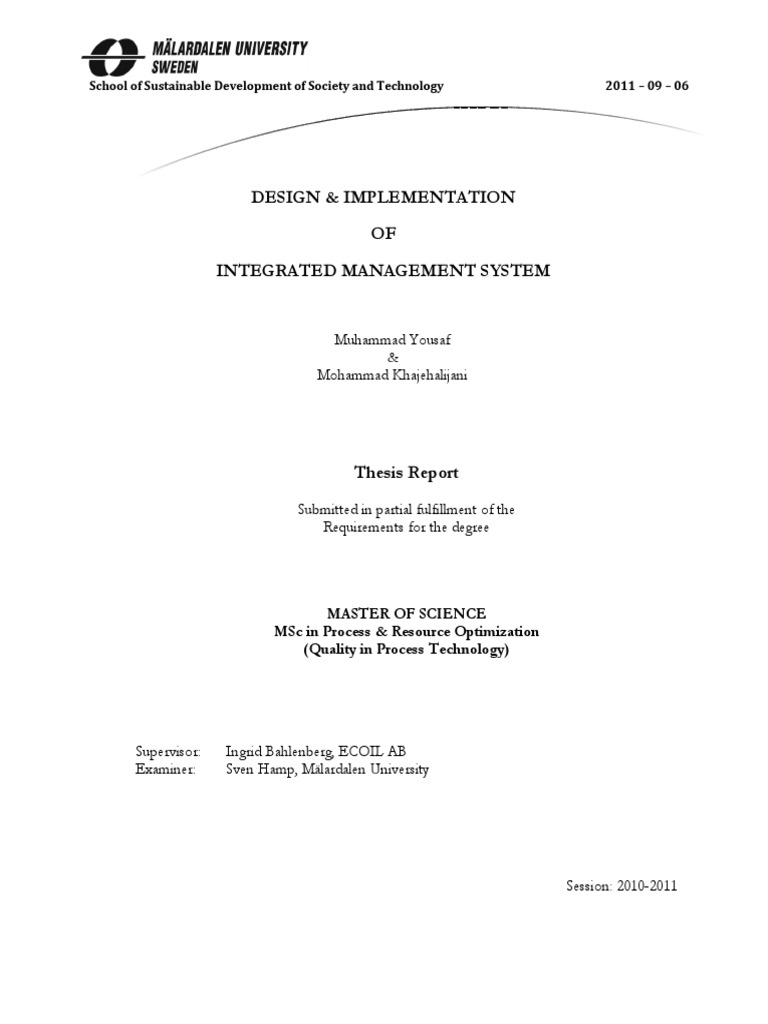 MÄLARDALEN UNIVERSITY
SWEDEN

School of Sustainable Development of Society and Technology

2011 – 09 – 06

DESIGN & IMPLEMENTATION

OF

INTEGRATED MANAGEMENT SYSTEM

Muhammad Yousaf
&
Mohammad Khajehalijani

Thesis Report

Submitted in partial fulfillment of the
Requirements for the degree

MASTER OF SCIENCE
MSc in Process & Resource Optimization
(Quality in Process Technology)

Supervisor: Ingrid Bahlenberg, ECOIL AB
Examiner: Sven Hamp, Mälardalen University

Session: 2010-2011